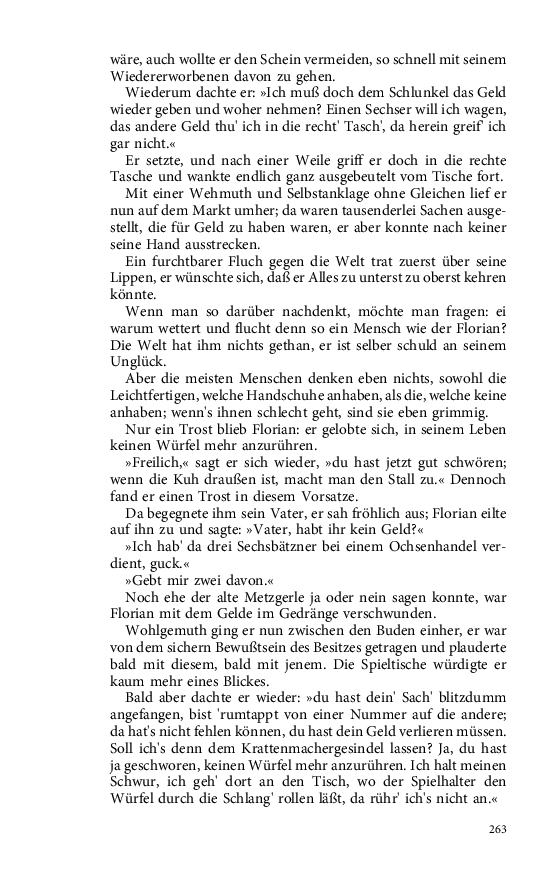 wäre, auch wollte er den Schein vermeiden, so schnell mit seinem Wiedererworbenen davon zu gehen.

Wiederum dachte er: »Ich muß doch dem Schlunkel das Geld wieder geben und woher nehmen? Einen Sechser will ich wagen, das andere Geld thu' ich in die recht' Tasch', da herein greif' ich gar nicht.«

Er setzte, und nach einer Weile griff er doch in die rechte Tasche und wankte endlich ganz ausgebeutelt vom Tische fort.

Mit einer Wehmuth und Selbstanklage ohne Gleichen lief er nun auf dem Markt umher; da waren tausenderlei Sachen ausgestellt, die für Geld zu haben waren, er aber konnte nach keiner seine Hand ausstrecken.

Ein furchtbarer Fluch gegen die Welt trat zuerst über seine Lippen, er wünschte sich, daß er Alles zu unterst zu oberst kehren könnte.

Wenn man so darüber nachdenkt, möchte man fragen: ei warum wettert und flucht denn so ein Mensch wie der Florian? Die Welt hat ihm nichts gethan, er ist selber schuld an seinem Unglück.

Aber die meisten Menschen denken eben nichts, sowohl die Leichtfertigen, welche Handschuhe anhaben, als die, welche keine anhaben; wenn's ihnen schlecht geht, sind sie eben grimmig.

Nur ein Trost blieb Florian: er gelobte sich, in seinem Leben keinen Würfel mehr anzurühren.

»Freilich,« sagt er sich wieder, »du hast jetzt gut schwören; wenn die Kuh draußen ist, macht man den Stall zu.« Dennoch fand er einen Trost in diesem Vorsatze.

Da begegnete ihm sein Vater, er sah fröhlich aus; Florian eilte auf ihn zu und sagte: »Vater, habt ihr kein Geld?«

»Ich hab' da drei Sechsbätzner bei einem Ochsenhandel verdient, guck.«

»Gebt mir zwei davon.«

Noch ehe der alte Metzgerle ja oder nein sagen konnte, war Florian mit dem Gelde im Gedränge verschwunden.

Wohlgemuth ging er nun zwischen den Buden einher, er war von dem sichern Bewußtsein des Besitzes getragen und plauderte bald mit diesem, bald mit jenem. Die Spieltische würdigte er kaum mehr eines Blickes.

Bald aber dachte er wieder: »du hast dein' Sach' blitzdumm angefangen, bist 'rumtappt von einer Nummer auf die andere; da hat's nicht fehlen können, du hast dein Geld verlieren müssen. Soll ich's denn dem Krattenmachergesindel lassen? Ja, du hast ja geschworen, keinen Würfel mehr anzurühren. Ich halt meinen Schwur, ich geh' dort an den Tisch, wo der Spielhalter den Würfel durch die Schlang' rollen läßt, da rühr' ich's nicht an.«

263